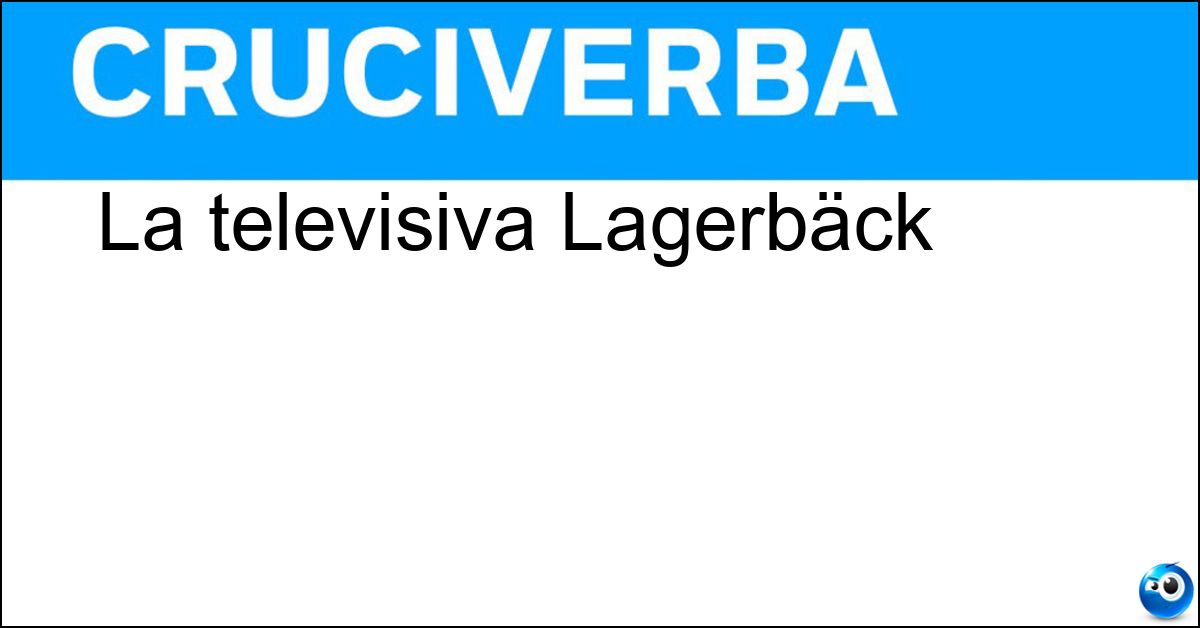 CRUCIVERBA

La televisiva Lagerbäck